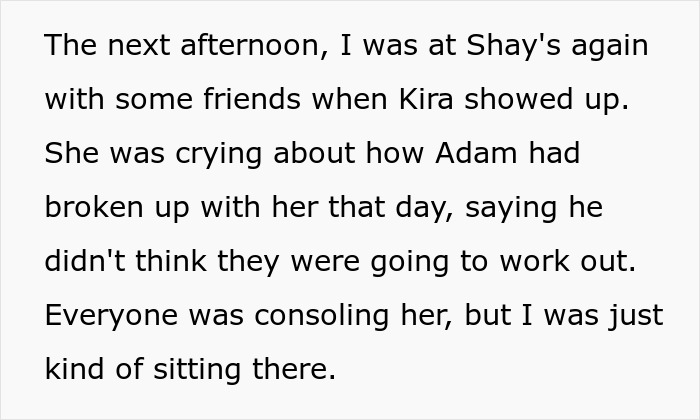 The next afternoon, I was at Shay's again with some friends when Kira showed up. She was crying about how Adam had broken up with her that day, saying he didn't think they were going to work out. Everyone was consoling her, but I was just kind of sitting there.